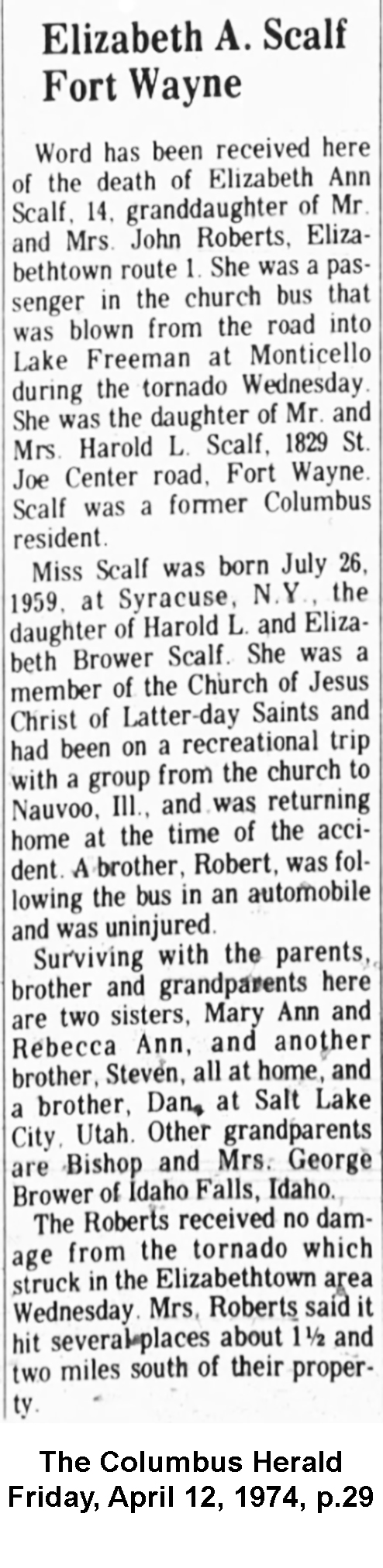 Elizabeth A. Scalf
Fort Wayne

Word has been received here of the death of Elizabeth Ann Scalf, 14, granddaughter of Mr. and Mrs. John Roberts, Elizabethtown route 1. She was a passenger in the church bus that was blown from the road into Lake Freeman at Monticello during the tornado Wednesday. She was the daughter of Mr. and Mrs. Harold L. Scalf, 1829 St. Joe Center road, Fort Wayne. Scalf was a former Columbus resident.

Miss Scalf was born July 26, 1959, at Syracuse, N.Y., the daughter of Harold L. and Elizabeth Brower Scalf. She was a member of the Church of Jesus Christ of Latter-day Saints and had been on a recreational trip with a group from the church to Nauvoo, Ill., and was returning home at the time of the accident. A brother, Robert, was following the bus in an automobile and was uninjured.

Surviving with the parents, brother and grandparents here are two sisters, Mary Ann and Rebecca Ann, and another brother, Steven, all at home, and a brother, Dan, at Salt Lake City, Utah. Other grandparents are Bishop and Mrs. George Brower of Idaho Falls, Idaho.

The Roberts received no damage from the tornado which struck in the Elizabethtown area Wednesday. Mrs. Roberts said it hit several places about 1½ and two miles south of their property.

The Columbus Herald
Friday, April 12, 1974, p.29